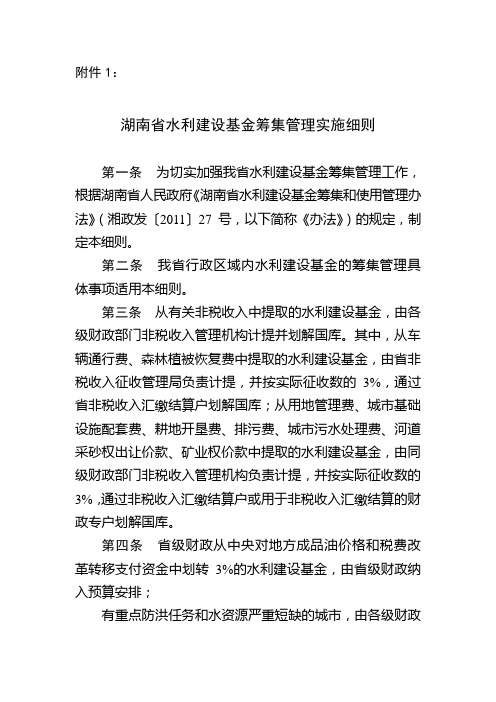 附件 1：

湖南省水利建设基金筹集管理实施细则

第一条　为切实加强我省水利建设基金筹集管理工作，根据湖南省人民政府《湖南省水利建设基金筹集和使用管理办法》（湘政发〔2011〕27 号，以下简称《办法》）的规定，制定本细则。

第二条　我省行政区域内水利建设基金的筹集管理具体事项适用本细则。

第三条　从有关非税收入中提取的水利建设基金，由各级财政部门非税收入管理机构计提并划解国库。其中，从车辆通行费、森林植被恢复费中提取的水利建设基金，由省非税收入征收管理局负责计提，并按实际征收数的 3%，通过省非税收入汇缴结算户划解国库；从用地管理费、城市基础设施配套费、耕地开垦费、排污费、城市污水处理费、河道采砂权出让价款、矿业权价款中提取的水利建设基金，由同级财政部门非税收入管理机构负责计提，并按实际征收数的 3%，通过非税收入汇缴结算户或用于非税收入汇缴结算的财政专户划解国库。

第四条　省级财政从中央对地方成品油价格和税费改革转移支付资金中划转 3%的水利建设基金，由省级财政纳入预算安排；

有重点防洪任务和水资源严重短缺的城市，由各级财政